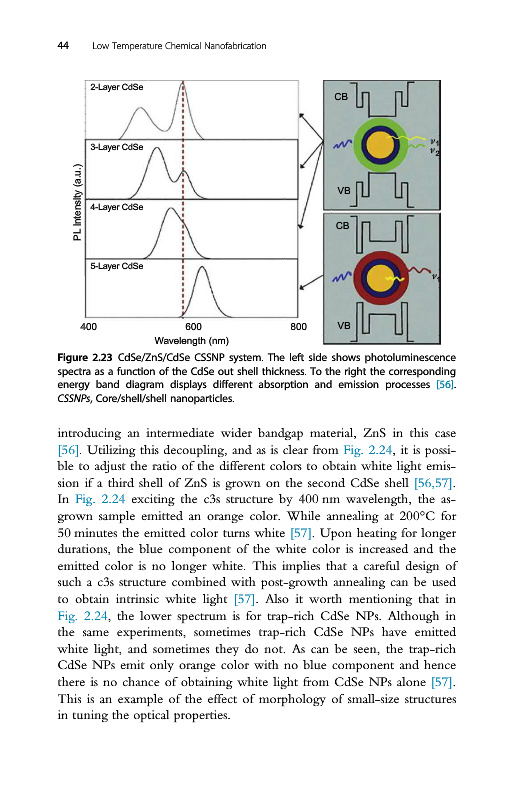 44 Low Temperature Chemical Nanofabrication

2-Layer CdSe

3-Layer CdSe

4-Layer CdSe

5-Layer CdSe

PL Intensity (a.u.)

400

600

800

Wavelength (nm)

CB

$\nu_1$

$\nu_2$

VB

CB

$\nu_1$

VB

Figure 2.23 CdSe/ZnS/CdSe CSSNP system. The left side shows photoluminescence spectra as a function of the CdSe out shell thickness. To the right the corresponding energy band diagram displays different absorption and emission processes [56]. CSSNPs, Core/shell/shell nanoparticles.

introducing an intermediate wider bandgap material, ZnS in this case [56]. Utilizing this decoupling, and as is clear from Fig. 2.24, it is possible to adjust the ratio of the different colors to obtain white light emission if a third shell of ZnS is grown on the second CdSe shell [56,57]. In Fig. 2.24 exciting the c3s structure by 400 nm wavelength, the as-grown sample emitted an orange color. While annealing at 200°C for 50 minutes the emitted color turns white [57]. Upon heating for longer durations, the blue component of the white color is increased and the emitted color is no longer white. This implies that a careful design of such a c3s structure combined with post-growth annealing can be used to obtain intrinsic white light [57]. Also it worth mentioning that in Fig. 2.24, the lower spectrum is for trap-rich CdSe NPs. Although in the same experiments, sometimes trap-rich CdSe NPs have emitted white light, and sometimes they do not. As can be seen, the trap-rich CdSe NPs emit only orange color with no blue component and hence there is no chance of obtaining white light from CdSe NPs alone [57]. This is an example of the effect of morphology of small-size structures in tuning the optical properties.